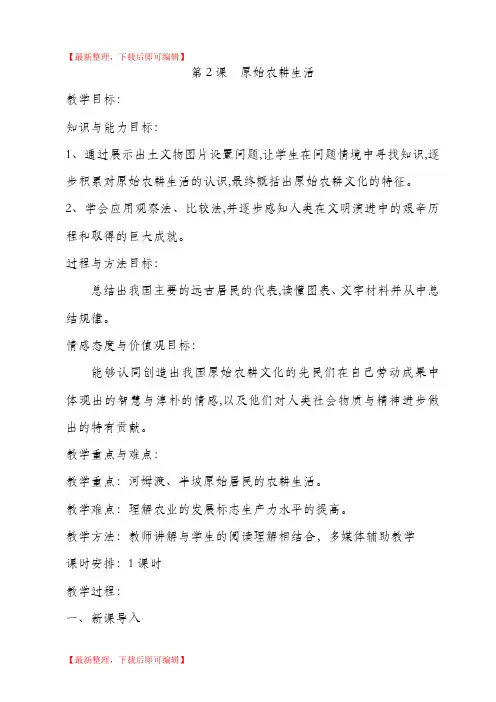 【最新整理，下载后即可编辑】

第 2 课　原始农耕生活

教学目标：

知识与能力目标：

1、通过展示出土文物图片设置问题,让学生在问题情境中寻找知识,逐步积累对原始农耕生活的认识,最终概括出原始农耕文化的特征。

2、学会应用观察法、比较法,并逐步感知人类在文明演进中的艰辛历程和取得的巨大成就。

过程与方法目标：

总结出我国主要的远古居民的代表,读懂图表、文字材料并从中总结规律。

情感态度与价值观目标：

能够认同创造出我国原始农耕文化的先民们在自己劳动成果中体现出的智慧与淳朴的情感,以及他们对人类社会物质与精神进步做出的特有贡献。

教学重点与难点：

教学重点：河姆渡、半坡原始居民的农耕生活。

教学难点：理解农业的发展标志生产力水平的提高。

教学方法：教师讲解与学生的阅读理解相结合，多媒体辅助教学

课时安排：1 课时

教学过程：

一、新课导入

【最新整理，下载后即可编辑】